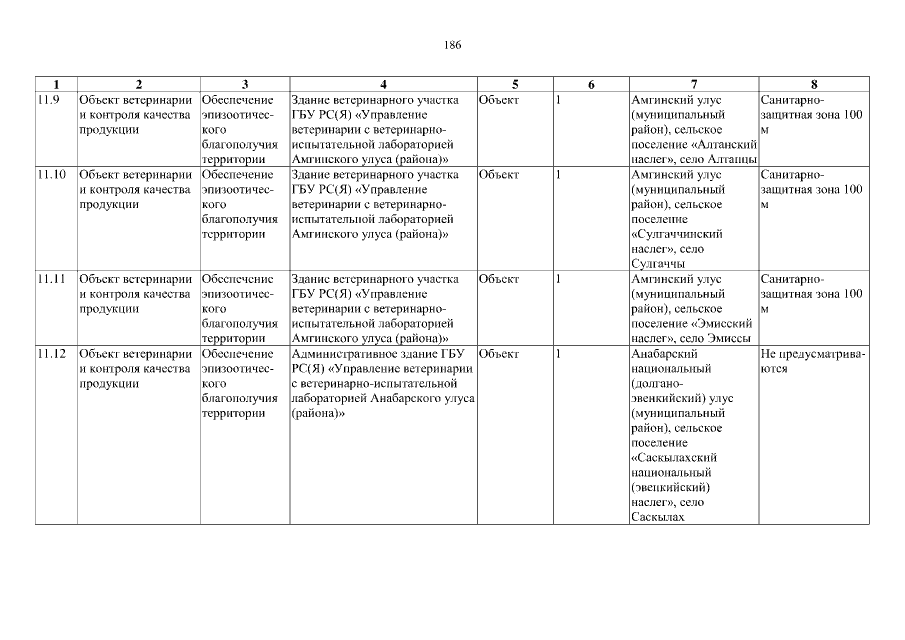 186

| 1 | 2 | 3 | 4 | 5 | 6 | 7 | 8 |
|---|---|---|---|---|---|---|---|
| 11.9 | Объект ветеринарии и контроля качества продукции | Обеспечение эпизоотического благополучия территории | Здание ветеринарного участка ГБУ РС(Я) «Управление ветеринарии с ветеринарно-испытательной лабораторией Амгинского улуса (района)» | Объект | 1 | Амгинский улус (муниципальный район), сельское поселение «Алтанский наслег», село Алтанцы | Санитарно-защитная зона 100 м |
| 11.10 | Объект ветеринарии и контроля качества продукции | Обеспечение эпизоотического благополучия территории | Здание ветеринарного участка ГБУ РС(Я) «Управление ветеринарии с ветеринарно-испытательной лабораторией Амгинского улуса (района)» | Объект | 1 | Амгинский улус (муниципальный район), сельское поселение «Сулгаччинский наслег», село Сулгаччы | Санитарно-защитная зона 100 м |
| 11.11 | Объект ветеринарии и контроля качества продукции | Обеспечение эпизоотического благополучия территории | Здание ветеринарного участка ГБУ РС(Я) «Управление ветеринарии с ветеринарно-испытательной лабораторией Амгинского улуса (района)» | Объект | 1 | Амгинский улус (муниципальный район), сельское поселение «Эмисский наслег», село Эмиссы | Санитарно-защитная зона 100 м |
| 11.12 | Объект ветеринарии и контроля качества продукции | Обеспечение эпизоотического благополучия территории | Административное здание ГБУ РС(Я) «Управление ветеринарии с ветеринарно-испытательной лабораторией Анабарского улуса (района)» | Объект | 1 | Анабарский национальный (долгано-эвенкийский) улус (муниципальный район), сельское поселение «Саскылахский национальный (эвенкийский) наслег», село Саскылах | Не предусматриваются |